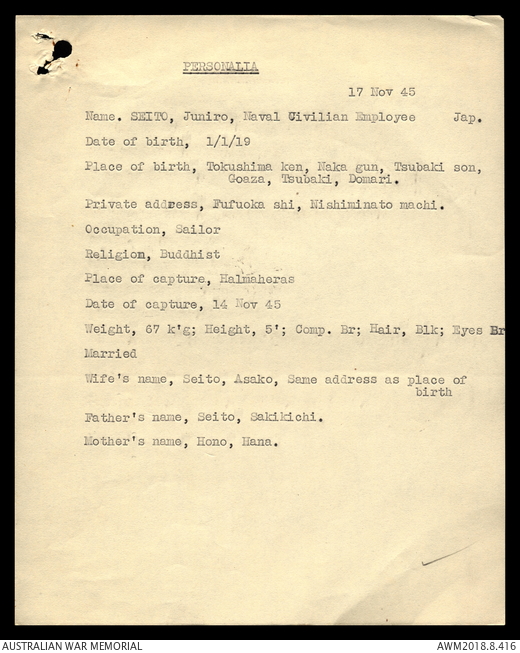 PERSONALIA

17 Nov 45

Name. SEITO, Juniro, Naval Civilian Employee Jap.

Date of birth, 1/1/19

Place of birth, Tokushima ken, Naka gun, Tsubaki son, Goaza, Tsubaki, Domari.

Private address, Fufuoka shi, Nishiminato machi.

Occupation, Sailor

Religion, Buddhist

Place of capture, Halmaheras

Date of capture, 14 Nov 45

Weight, 67 k'g; Height, 5'; Comp. Br; Hair, Blk; Eyes Br

Married

Wife's name, Seito, Asako, Same address as place of birth

Father's name, Seito, Sakikichi.

Mother's name, Hono, Hana.

AUSTRALIAN WAR MEMORIAL

AWM2018.8.416